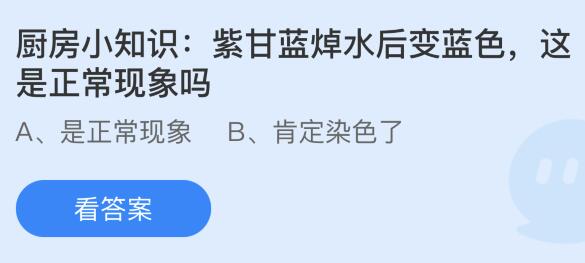 厨房小知识：紫甘蓝焯水后变蓝色，这是正常现象吗

A、是正常现象　B、肯定染色了

看答案